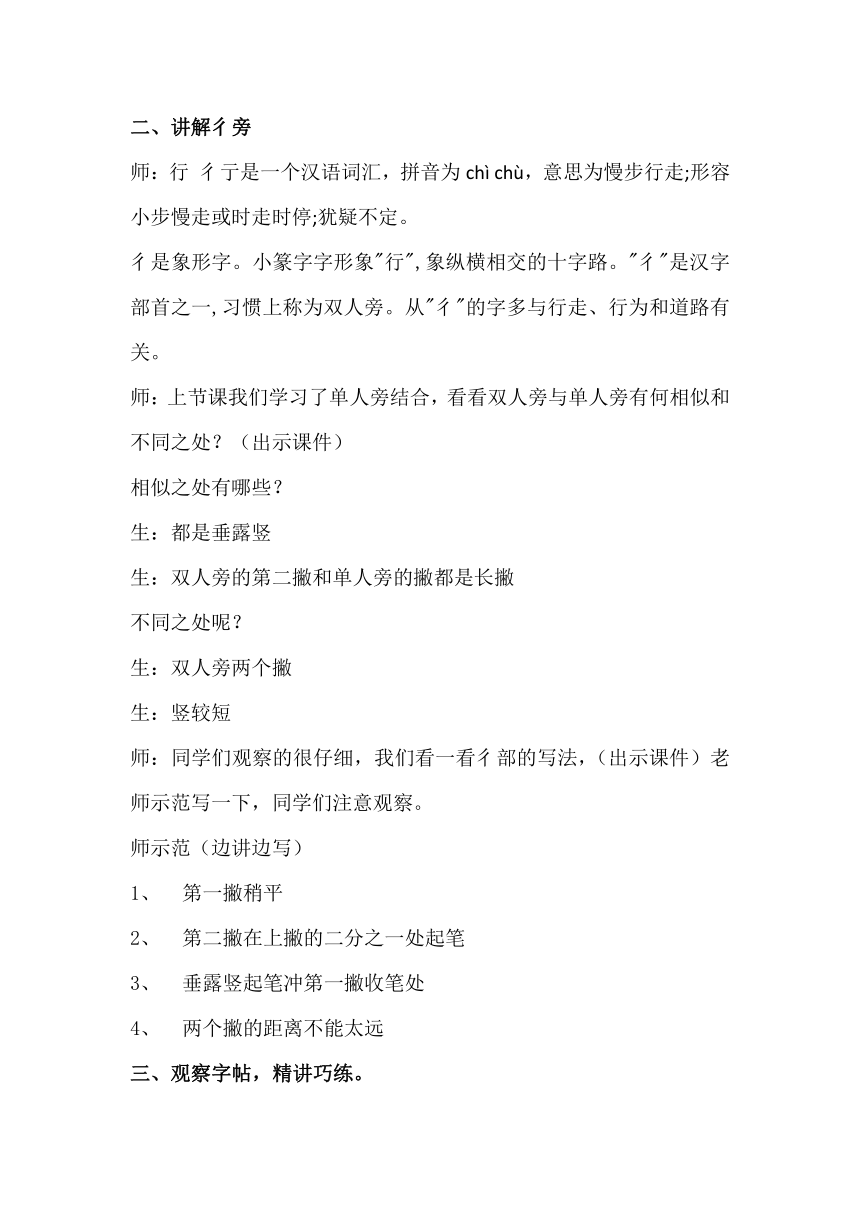 二、讲解彳旁

师：行 彳亍是一个汉语词汇，拼音为 chì chù，意思为慢步行走;形容小步慢走或时走时停;犹疑不定。

彳是象形字。小篆字字形象"行",象纵横相交的十字路。"彳"是汉字部首之一,习惯上称为双人旁。从"彳"的字多与行走、行为和道路有关。

师：上节课我们学习了单人旁结合，看看双人旁与单人旁有何相似和不同之处？（出示课件）

相似之处有哪些？

生：都是垂露竖

生：双人旁的第二撇和单人旁的撇都是长撇

不同之处呢？

生：双人旁两个撇

生：竖较短

师：同学们观察的很仔细，我们看一看彳部的写法，（出示课件）老师示范写一下，同学们注意观察。

师示范（边讲边写）

1、 第一撇稍平

2、 第二撇在上撇的二分之一处起笔

3、 垂露竖起笔冲第一撇收笔处

4、 两个撇的距离不能太远

三、观察字帖，精讲巧练。